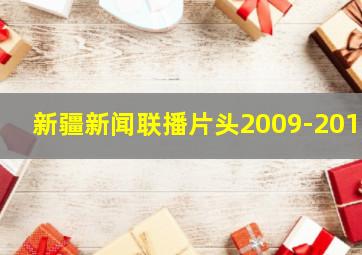 新疆新闻联播片头2009-201